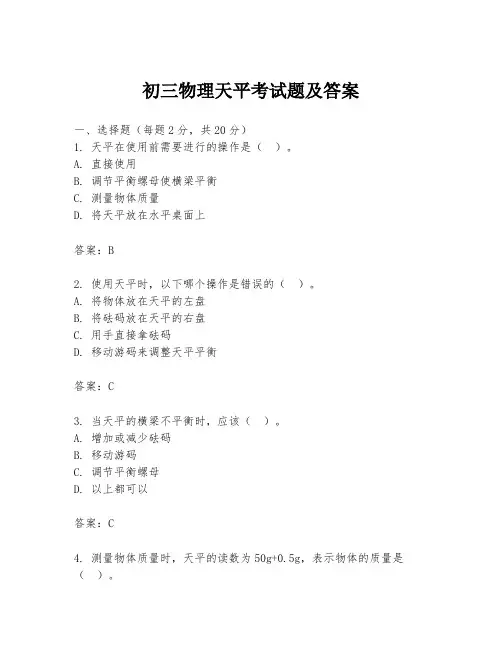 初三物理天平考试题及答案

一、选择题（每题2分，共20分）
1. 天平在使用前需要进行的操作是（ ）。
A. 直接使用
B. 调节平衡螺母使横梁平衡
C. 测量物体质量
D. 将天平放在水平桌面上

答案：B

2. 使用天平时，以下哪个操作是错误的（ ）。
A. 将物体放在天平的左盘
B. 将砝码放在天平的右盘
C. 用手直接拿砝码
D. 移动游码来调整天平平衡

答案：C

3. 当天平的横梁不平衡时，应该（ ）。
A. 增加或减少砝码
B. 移动游码
C. 调节平衡螺母
D. 以上都可以

答案：C

4. 测量物体质量时，天平的读数为50g+0.5g，表示物体的质量是（ ）。